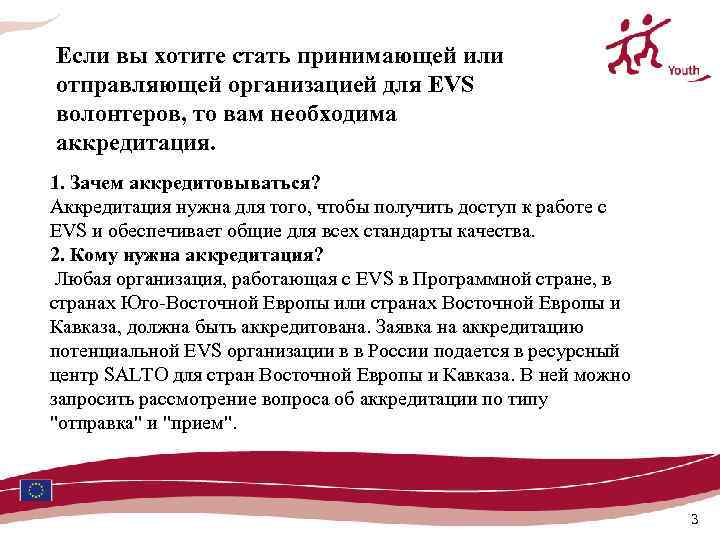 Youth

Если вы хотите стать принимающей или отправляющей организацией для EVS волонтеров, то вам необходима аккредитация.

1. Зачем аккредитовываться?
Аккредитация нужна для того, чтобы получить доступ к работе с EVS и обеспечивает общие для всех стандарты качества.
2. Кому нужна аккредитация?
Любая организация, работающая с EVS в Программной стране, в странах Юго-Восточной Европы или странах Восточной Европы и Кавказа, должна быть аккредитована. Заявка на аккредитацию потенциальной EVS организации в в России подается в ресурсный центр SALTO для стран Восточной Европы и Кавказа. В ней можно запросить рассмотрение вопроса об аккредитации по типу "отправка" и "прием".

3